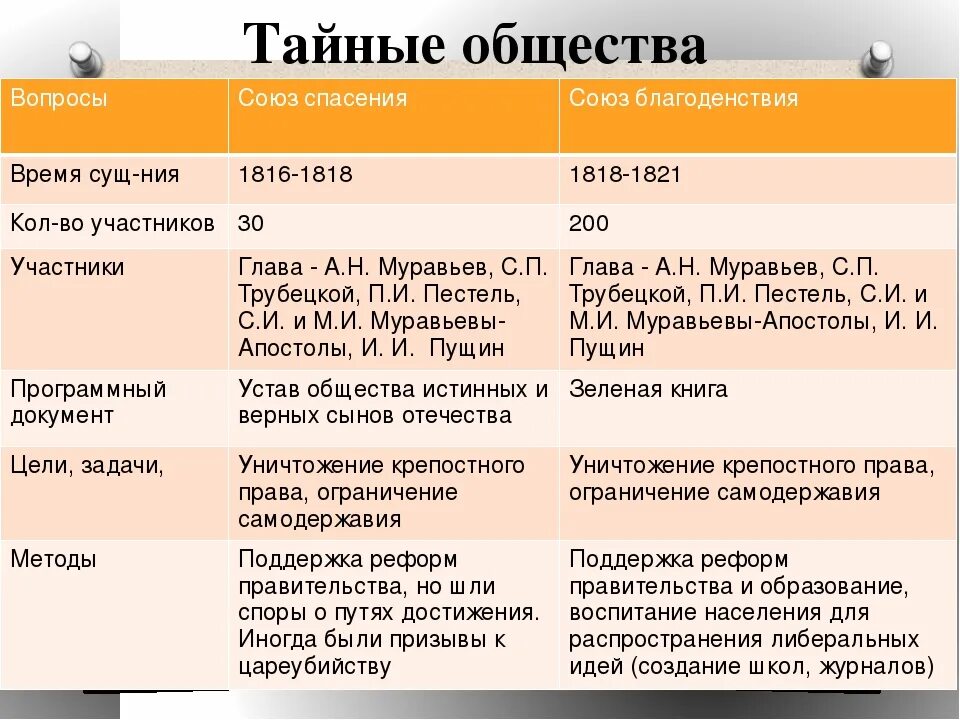 Тайные общества

| Вопросы | Союз спасения | Союз благоденствия |
|---|---|---|
| Время сущ-ния | 1816-1818 | 1818-1821 |
| Кол-во участников | 30 | 200 |
| Участники | Глава - А.Н. Муравьев, С.П. Трубецкой, П.И. Пестель, С.И. и М.И. Муравьевы-Апостолы, И. И. Пущин | Глава - А.Н. Муравьев, С.П. Трубецкой, П.И. Пестель, С.И. и М.И. Муравьевы-Апостолы, И. И. Пущин |
| Программный документ | Устав общества истинных и верных сынов отечества | Зеленая книга |
| Цели, задачи, | Уничтожение крепостного права, ограничение самодержавия | Уничтожение крепостного права, ограничение самодержавия |
| Методы | Поддержка реформ правительства, но шли споры о путях достижения. Иногда были призывы к цареубийству | Поддержка реформ правительства и образование, воспитание населения для распространения либеральных идей (создание школ, журналов) |